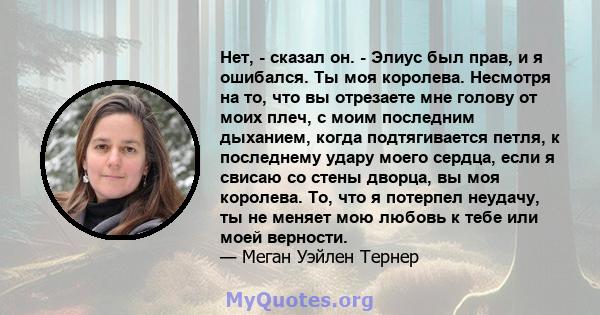 Нет, - сказал он. - Элиус был прав, и я ошибался. Ты моя королева. Несмотря на то, что вы отрезаете мне голову от моих плеч, с моим последним дыханием, когда подтягивается петля, к последнему удару моего сердца, если я свисаю со стены дворца, вы моя королева. То, что я потерпел неудачу, ты не меняет мою любовь к тебе или моей верности.
— Меган Уэйлен Тернер

MyQuotes.org